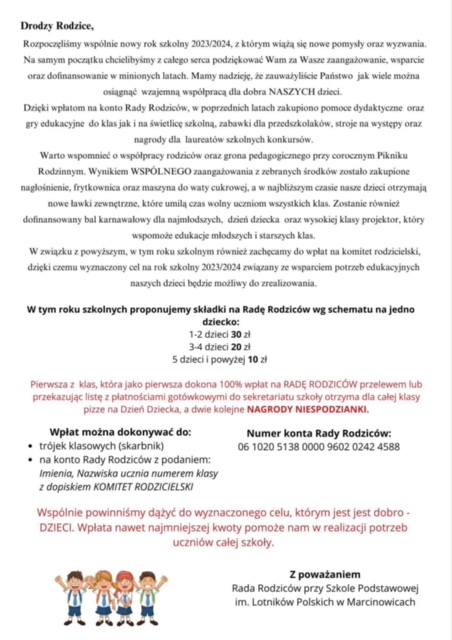 Drodzy Rodzice,

Rozpoczęliśmy wspólnie nowy rok szkolny 2023/2024, z którym wiążą się nowe pomysły oraz wyzwania. Na samym początku chcielibyśmy z całego serca podziękować Wam za Wasze zaangażowanie, wsparcie oraz dofinansowanie w minionych latach. Mamy nadzieję, że zauważyliście Państwo jak wiele można osiągnąć wzajemną współpracą dla dobra NASZYCH dzieci.

Dzięki wpłatom na konto Rady Rodziców, w poprzednich latach zakupiono pomoce dydaktyczne oraz gry edukacyjne do klas jak i na świetlicę szkolną, zabawki dla przedszkolaków, stroje na występy oraz nagrody dla laureatów szkolnych konkursów.

Warto wspomnieć o współpracy rodziców oraz grona pedagogicznego przy corocznym Pikniku Rodzinnym. Wynikiem WSPÓLNEGO zaangażowania z zebranych środków zostało zakupione nagłośnienie, frytkownica oraz maszyna do waty cukrowej, a w najbliższym czasie nasze dzieci otrzymają nowe ławki zewnętrzne, które umilą czas wolny uczniom wszystkich klas. Zostanie również dofinansowany bal karnawałowy dla najmłodszych, dzień dziecka oraz wysokiej klasy projektor, który wspomoże edukacje młodszych i starszych klas.

W związku z powyższym, w tym roku szkolnym również zachęcamy do wpłat na komitet rodzicielski, dzięki czemu wyznaczony cel na rok szkolny 2023/2024 związany ze wsparciem potrzeb edukacyjnych naszych dzieci będzie możliwy do zrealizowania.

W tym roku szkolnych proponujemy składki na Radę Rodziców wg schematu na jedno dziecko:
1-2 dzieci 30 zł
3-4 dzieci 20 zł
5 dzieci i powyżej 10 zł

Pierwsza z klas, która jako pierwsza dokona 100% wpłat na RADĘ RODZICÓW przelewem lub przekazując listę z płatnościami gotówkowymi do sekretariatu szkoły otrzyma dla całej klasy pizze na Dzień Dziecka, a dwie kolejne NAGRODY NIESPODZIANKI.

Wpłat można dokonywać do:
• trójek klasowych (skarbnik)
• na konto Rady Rodziców z podaniem: Imienia, Nazwiska ucznia numerem klasy z dopiskiem KOMITET RODZICIELSKI

Numer konta Rady Rodziców:
06 1020 5138 0000 9602 0242 4588

Wspólnie powinniśmy dążyć do wyznaczonego celu, którym jest jest dobro - DZIECI. Wpłata nawet najmniejszej kwoty pomoże nam w realizacji potrzeb uczniów całej szkoły.

Z poważaniem
Rada Rodziców przy Szkole Podstawowej im. Lotników Polskich w Marcinowicach